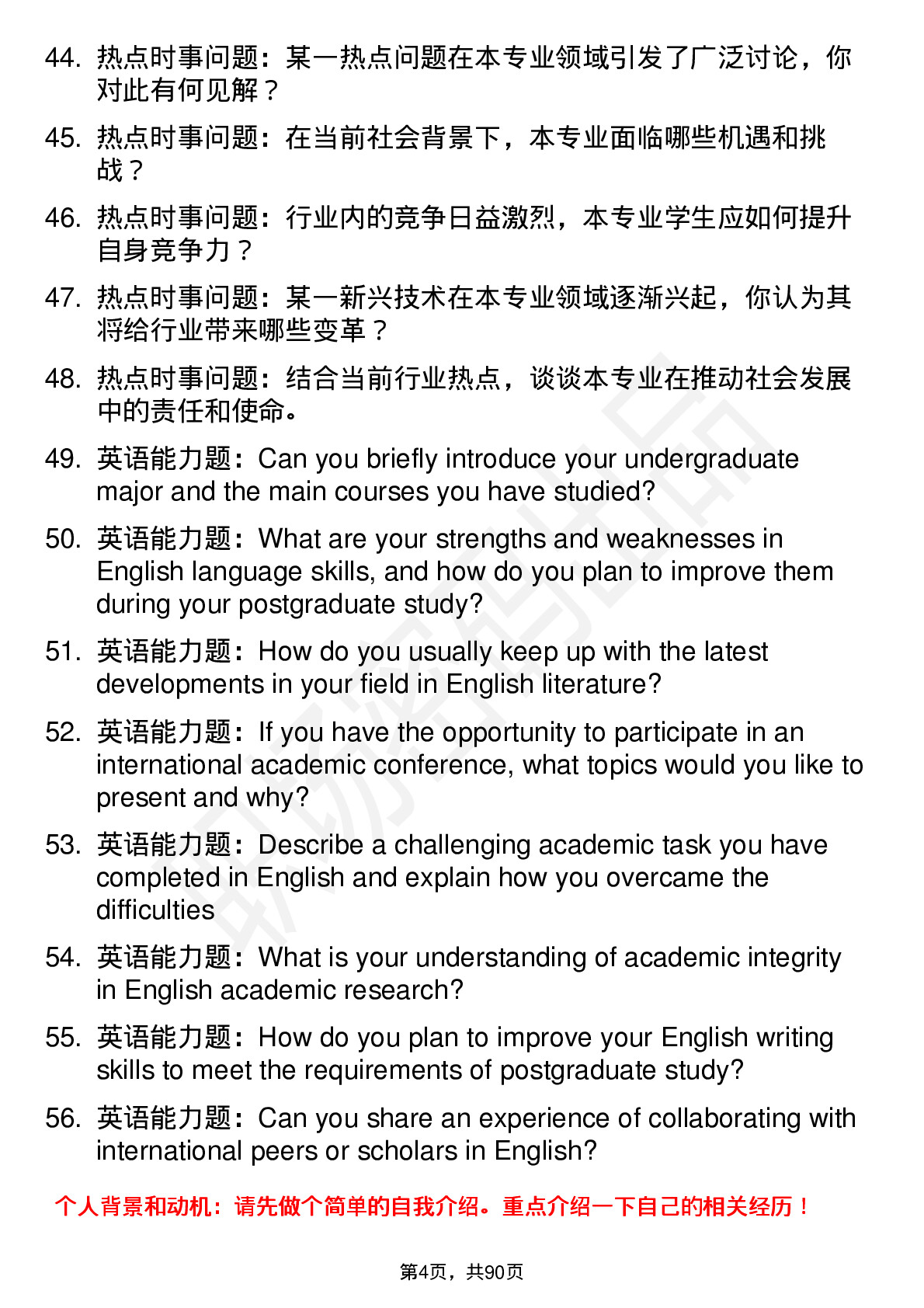 44. 热点时事问题：某一热点问题在本专业领域引发了广泛讨论，你对此有何见解？

45. 热点时事问题：在当前社会背景下，本专业面临哪些机遇和挑战？

46. 热点时事问题：行业内的竞争日益激烈，本专业学生应如何提升自身竞争力？

47. 热点时事问题：某一新兴技术在本专业领域逐渐兴起，你认为其将给行业带来哪些变革？

48. 热点时事问题：结合当前行业热点，谈谈本专业在推动社会发展中的责任和使命。

49. 英语能力题：Can you briefly introduce your undergraduate major and the main courses you have studied?

50. 英语能力题：What are your strengths and weaknesses in English language skills, and how do you plan to improve them during your postgraduate study?

51. 英语能力题：How do you usually keep up with the latest developments in your field in English literature?

52. 英语能力题：If you have the opportunity to participate in an international academic conference, what topics would you like to present and why?

53. 英语能力题：Describe a challenging academic task you have completed in English and explain how you overcame the difficulties

54. 英语能力题：What is your understanding of academic integrity in English academic research?

55. 英语能力题：How do you plan to improve your English writing skills to meet the requirements of postgraduate study?

56. 英语能力题：Can you share an experience of collaborating with international peers or scholars in English?

个人背景和动机：请先做个简单的自我介绍。重点介绍一下自己的相关经历！

第4页，共90页